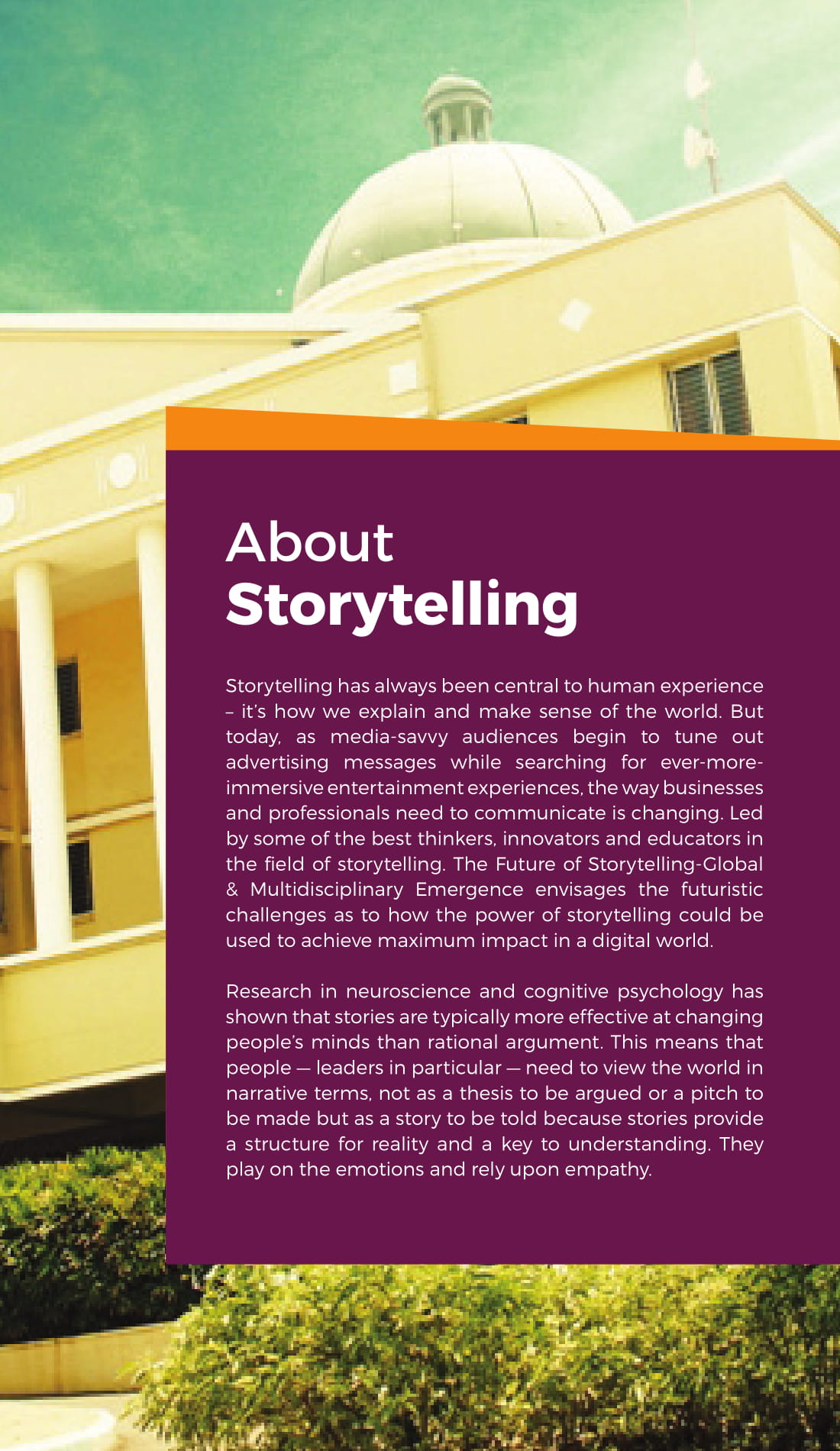 About
Storytelling

Storytelling has always been central to human experience – it's how we explain and make sense of the world. But today, as media-savvy audiences begin to tune out advertising messages while searching for ever-more-immersive entertainment experiences, the way businesses and professionals need to communicate is changing. Led by some of the best thinkers, innovators and educators in the field of storytelling. The Future of Storytelling-Global & Multidisciplinary Emergence envisages the futuristic challenges as to how the power of storytelling could be used to achieve maximum impact in a digital world.

Research in neuroscience and cognitive psychology has shown that stories are typically more effective at changing people's minds than rational argument. This means that people — leaders in particular — need to view the world in narrative terms, not as a thesis to be argued or a pitch to be made but as a story to be told because stories provide a structure for reality and a key to understanding. They play on the emotions and rely upon empathy.